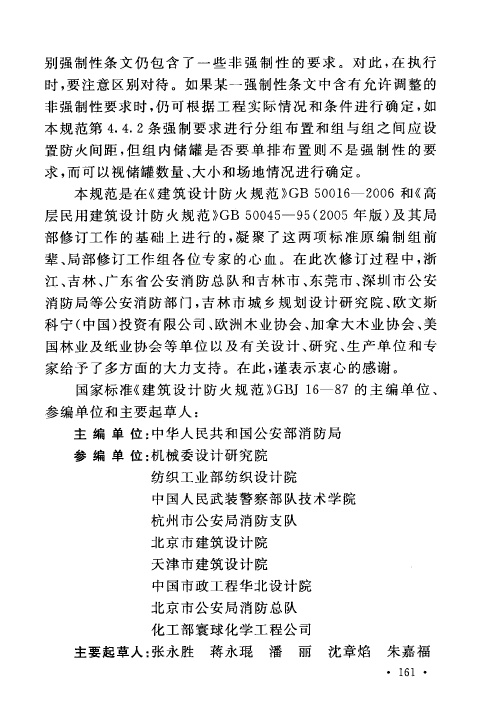 别强制性条文仍包含了一些非强制性的要求。对此，在执行时，要注意区别对待。如果某一强制性条文中含有允许调整的非强制性要求时，仍可根据工程实际情况和条件进行确定，如本规范第 4.4.2 条强制要求进行分组布置和组与组之间应设置防火间距，但组内储罐是否要单排布置则不是强制性的要求，而可以视储罐数量、大小和场地情况进行确定。

本规范是在《建筑设计防火规范》GB 50016—2006 和《高层民用建筑设计防火规范》GB 50045—95（2005 年版）及其局部修订工作的基础上进行的，凝聚了这两项标准原编制组前辈、局部修订工作组各位专家的心血。在此次修订过程中，浙江、吉林、广东省公安消防总队和吉林市、东莞市、深圳市公安消防局等公安消防部门，吉林市城乡规划设计研究院、欧文斯科宁（中国）投资有限公司、欧洲木业协会、加拿大木业协会、美国林业及纸业协会等单位以及有关设计、研究、生产单位和专家给予了多方面的大力支持。在此，谨表示衷心的感谢。

国家标准《建筑设计防火规范》GBJ 16—87 的主编单位、参编单位和主要起草人：

主 编 单 位：中华人民共和国公安部消防局
参 编 单 位：机械委设计研究院
纺织工业部纺织设计院
中国人民武装警察部队技术学院
杭州市公安局消防支队
北京市建筑设计院
天津市建筑设计院
中国市政工程华北设计院
北京市公安局消防总队
化工部寰球化学工程公司
主要起草人：张永胜 蒋永琨 潘 丽 沈章焰 朱嘉福

· 161 ·